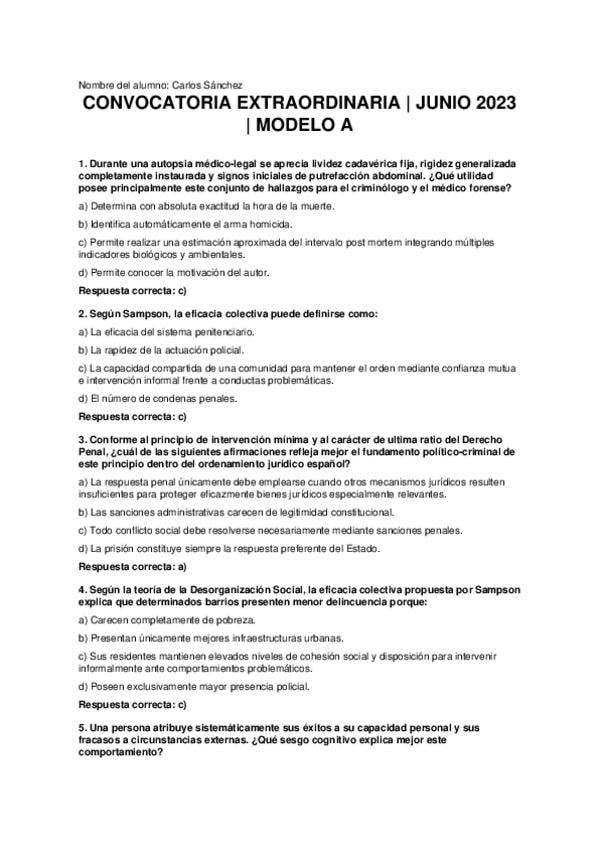 Nombre del alumno: Carlos Sánchez

CONVOCATORIA EXTRAORDINARIA | JUNIO 2023 | MODELO A

1. Durante una autopsia médico-legal se aprecia lividez cadavérica fija, rigidez generalizada completamente instaurada y signos iniciales de putrefacción abdominal. ¿Qué utilidad posee principalmente este conjunto de hallazgos para el criminólogo y el médico forense?

a) Determina con absoluta exactitud la hora de la muerte.

b) Identifica automáticamente el arma homicida.

c) Permite realizar una estimación aproximada del intervalo post mortem integrando múltiples indicadores biológicos y ambientales.

d) Permite conocer la motivación del autor.

Respuesta correcta: c)

2. Según Sampson, la eficacia colectiva puede definirse como:

a) La eficacia del sistema penitenciario.

b) La rapidez de la actuación policial.

c) La capacidad compartida de una comunidad para mantener el orden mediante confianza mutua e intervención informal frente a conductas problemáticas.

d) El número de condenas penales.

Respuesta correcta: c)

3. Conforme al principio de intervención mínima y al carácter de ultima ratio del Derecho Penal, ¿cuál de las siguientes afirmaciones refleja mejor el fundamento político-criminal de este principio dentro del ordenamiento jurídico español?

a) La respuesta penal únicamente debe emplearse cuando otros mecanismos jurídicos resulten insuficientes para proteger eficazmente bienes jurídicos especialmente relevantes.

b) Las sanciones administrativas carecen de legitimidad constitucional.

c) Todo conflicto social debe resolverse necesariamente mediante sanciones penales.

d) La prisión constituye siempre la respuesta preferente del Estado.

Respuesta correcta: a)

4. Según la teoría de la Desorganización Social, la eficacia colectiva propuesta por Sampson explica que determinados barrios presenten menor delincuencia porque:

a) Carecen completamente de pobreza.

b) Presentan únicamente mejores infraestructuras urbanas.

c) Sus residentes mantienen elevados niveles de cohesión social y disposición para intervenir informalmente ante comportamientos problemáticos.

d) Poseen exclusivamente mayor presencia policial.

Respuesta correcta: c)

5. Una persona atribuye sistemáticamente sus éxitos a su capacidad personal y sus fracasos a circunstancias externas. ¿Qué sesgo cognitivo explica mejor este comportamiento?